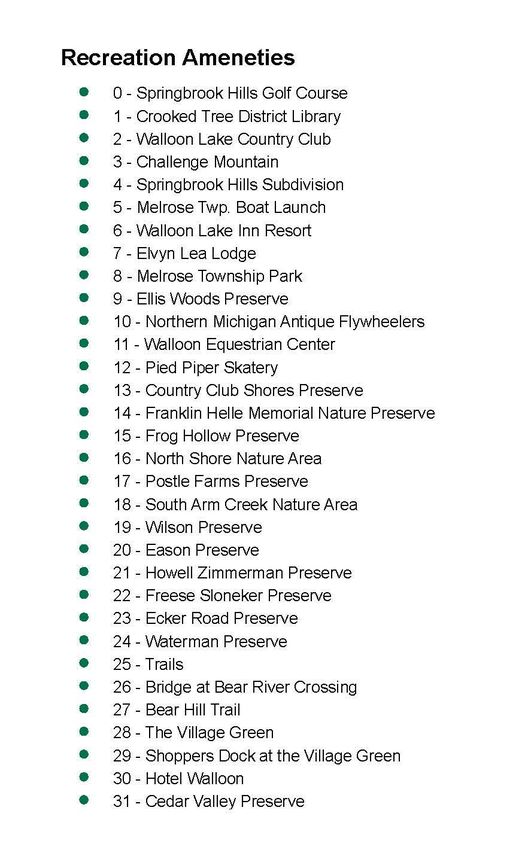 Recreation Ameneties

• 0 - Springbrook Hills Golf Course
• 1 - Crooked Tree District Library
• 2 - Walloon Lake Country Club
• 3 - Challenge Mountain
• 4 - Springbrook Hills Subdivision
• 5 - Melrose Twp. Boat Launch
• 6 - Walloon Lake Inn Resort
• 7 - Elvyn Lea Lodge
• 8 - Melrose Township Park
• 9 - Ellis Woods Preserve
• 10 - Northern Michigan Antique Flywheelers
• 11 - Walloon Equestrian Center
• 12 - Pied Piper Skatery
• 13 - Country Club Shores Preserve
• 14 - Franklin Helle Memorial Nature Preserve
• 15 - Frog Hollow Preserve
• 16 - North Shore Nature Area
• 17 - Postle Farms Preserve
• 18 - South Arm Creek Nature Area
• 19 - Wilson Preserve
• 20 - Eason Preserve
• 21 - Howell Zimmerman Preserve
• 22 - Freese Sloneker Preserve
• 23 - Ecker Road Preserve
• 24 - Waterman Preserve
• 25 - Trails
• 26 - Bridge at Bear River Crossing
• 27 - Bear Hill Trail
• 28 - The Village Green
• 29 - Shoppers Dock at the Village Green
• 30 - Hotel Walloon
• 31 - Cedar Valley Preserve